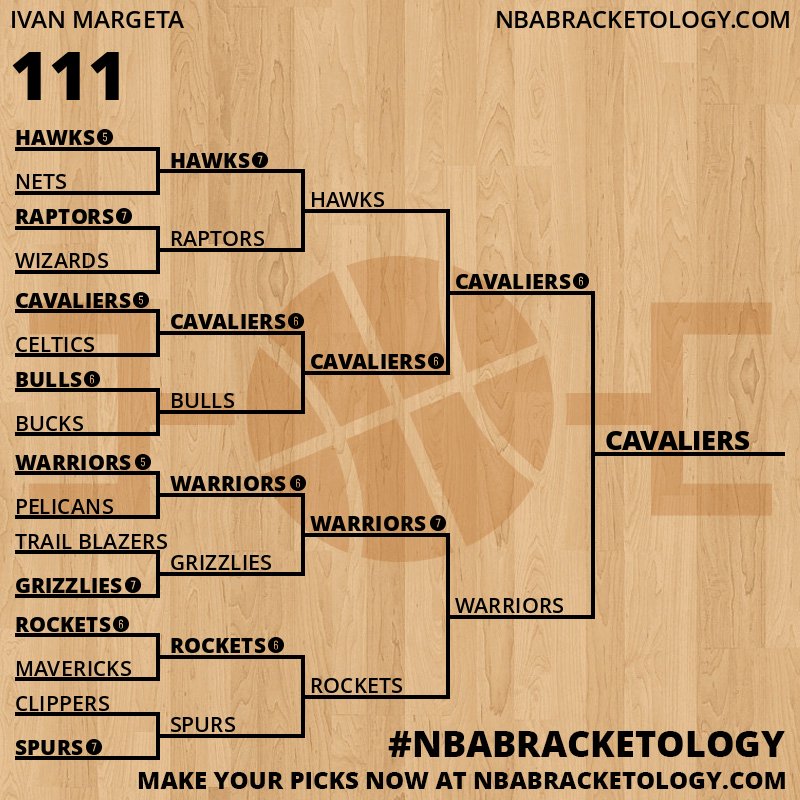 IVAN MARGETA

NBABRACKETOLOGY.COM

111

HAWKS 5
NETS
RAPTORS 7
WIZARDS
CAVALIERS 5
CELTICS
BULLS 6
BUCKS
WARRIORS 5
PELICANS
TRAIL BLAZERS
GRIZZLIES 7
ROCKETS 6
MAVERICKS
CLIPPERS
SPURS 7

HAWKS 7
RAPTORS
CAVALIERS 6
BULLS
WARRIORS 6
GRIZZLIES
ROCKETS 6
SPURS

HAWKS
CAVALIERS 6
WARRIORS 7
ROCKETS

CAVALIERS 6
WARRIORS

CAVALIERS

#NBABRACKETOLOGY

MAKE YOUR PICKS NOW AT NBABRACKETOLOGY.COM